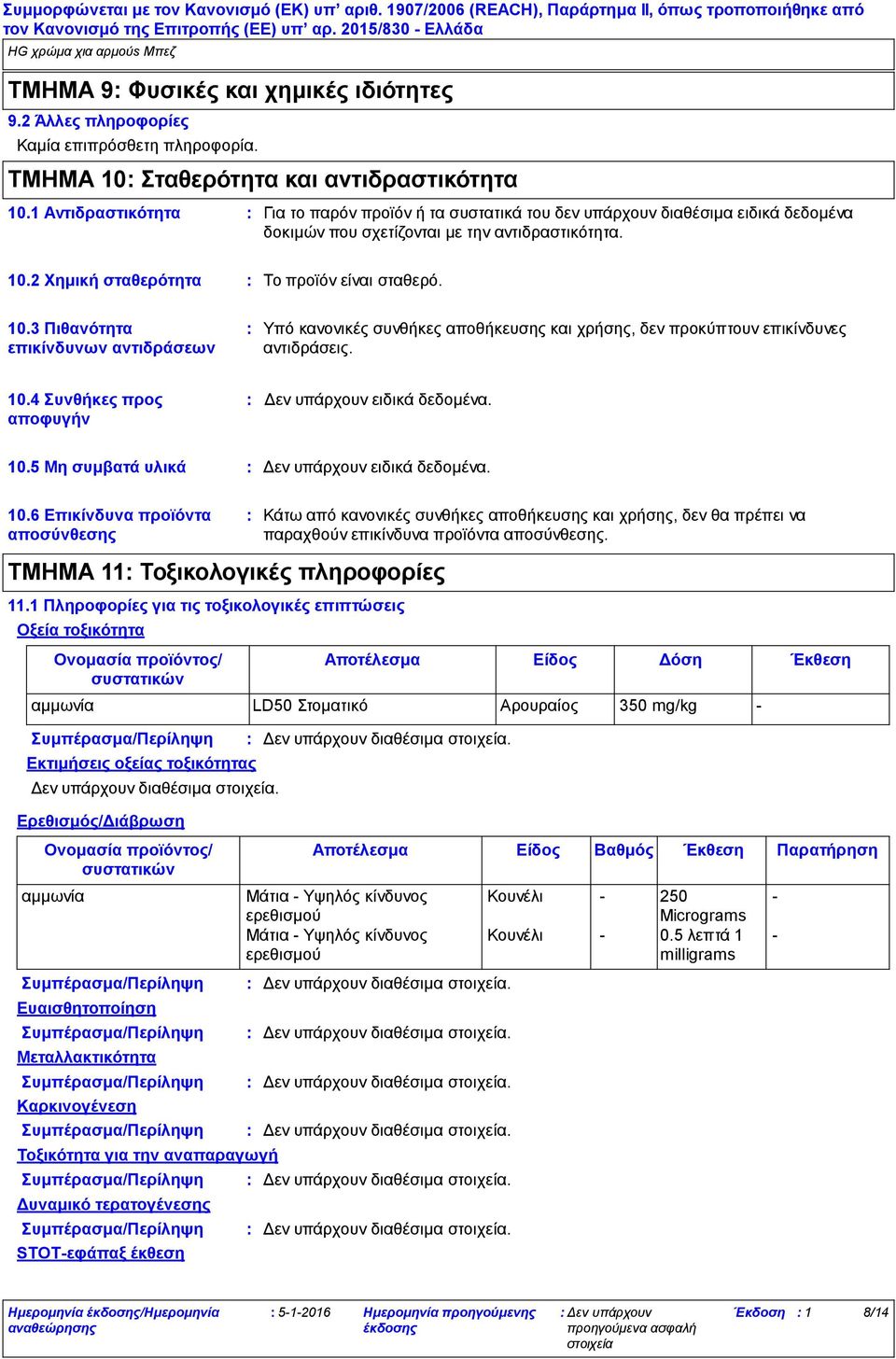 Συμμορφώνεται με τον Κανονισμό (ΕΚ) υπ' αριθ. 1907/2006 (REACH), Παράρτημα II, όπως τροποποιήθηκε από τον Κανονισμό της Επιτροπής (ΕΕ) υπ' αρ. 2015/830 - Ελλάδα

HG χρώμα χια αρμούς Μπεζ

ΤΜΗΜΑ 9: Φυσικές και χημικές ιδιότητες

9.2 Άλλες πληροφορίες

Καμία επιπρόσθετη πληροφορία.

ΤΜΗΜΑ 10: Σταθερότητα και αντιδραστικότητα

10.1 Αντιδραστικότητα : Για το παρόν προϊόν ή τα συστατικά του δεν υπάρχουν διαθέσιμα ειδικά δεδομένα δοκιμών που σχετίζονται με την αντιδραστικότητα.

10.2 Χημική σταθερότητα : Το προϊόν είναι σταθερό.

10.3 Πιθανότητα επικίνδυνων αντιδράσεων : Υπό κανονικές συνθήκες αποθήκευσης και χρήσης, δεν προκύπτουν επικίνδυνες αντιδράσεις.

10.4 Συνθήκες προς αποφυγήν : Δεν υπάρχουν ειδικά δεδομένα.

10.5 Μη συμβατά υλικά : Δεν υπάρχουν ειδικά δεδομένα.

10.6 Επικίνδυνα προϊόντα αποσύνθεσης : Κάτω από κανονικές συνθήκες αποθήκευσης και χρήσης, δεν θα πρέπει να παραχθούν επικίνδυνα προϊόντα αποσύνθεσης.

ΤΜΗΜΑ 11: Τοξικολογικές πληροφορίες

11.1 Πληροφορίες για τις τοξικολογικές επιπτώσεις

Οξεία τοξικότητα

| Ονομασία προϊόντος/ συστατικών | Αποτέλεσμα | Είδος | Δόση | Έκθεση |
|---|---|---|---|---|
| αμμωνία | LD50 Στοματικό | Αρουραίος | 350 mg/kg | - |

Συμπέρασμα/Περίληψη : Δεν υπάρχουν διαθέσιμα στοιχεία.

Εκτιμήσεις οξείας τοξικότητας

Δεν υπάρχουν διαθέσιμα στοιχεία.

Ερεθισμός/Διάβρωση

| Ονομασία προϊόντος/ συστατικών | Αποτέλεσμα | Είδος | Βαθμός | Έκθεση | Παρατήρηση |
|---|---|---|---|---|---|
| αμμωνία | Μάτια - Υψηλός κίνδυνος ερεθισμού | Κουνέλι | - | 250 Micrograms | - |
| | Μάτια - Υψηλός κίνδυνος ερεθισμού | Κουνέλι | - | 0.5 λεπτά 1 milligrams | - |

Συμπέρασμα/Περίληψη : Δεν υπάρχουν διαθέσιμα στοιχεία.

Ευαισθητοποίηση

Συμπέρασμα/Περίληψη : Δεν υπάρχουν διαθέσιμα στοιχεία.

Μεταλλακτικότητα

Συμπέρασμα/Περίληψη : Δεν υπάρχουν διαθέσιμα στοιχεία.

Καρκινογένεση

Συμπέρασμα/Περίληψη : Δεν υπάρχουν διαθέσιμα στοιχεία.

Τοξικότητα για την αναπαραγωγή

Συμπέρασμα/Περίληψη : Δεν υπάρχουν διαθέσιμα στοιχεία.

Δυναμικό τερατογένεσης

Συμπέρασμα/Περίληψη : Δεν υπάρχουν διαθέσιμα στοιχεία.

STOT-εφάπαξ έκθεση

Ημερομηνία έκδοσης/Ημερομηνία αναθεώρησης : 5-1-2016 Ημερομηνία προηγούμενης έκδοσης : Δεν υπάρχουν προηγούμενα ασφαλή στοιχεία Έκδοση : 1 8/14